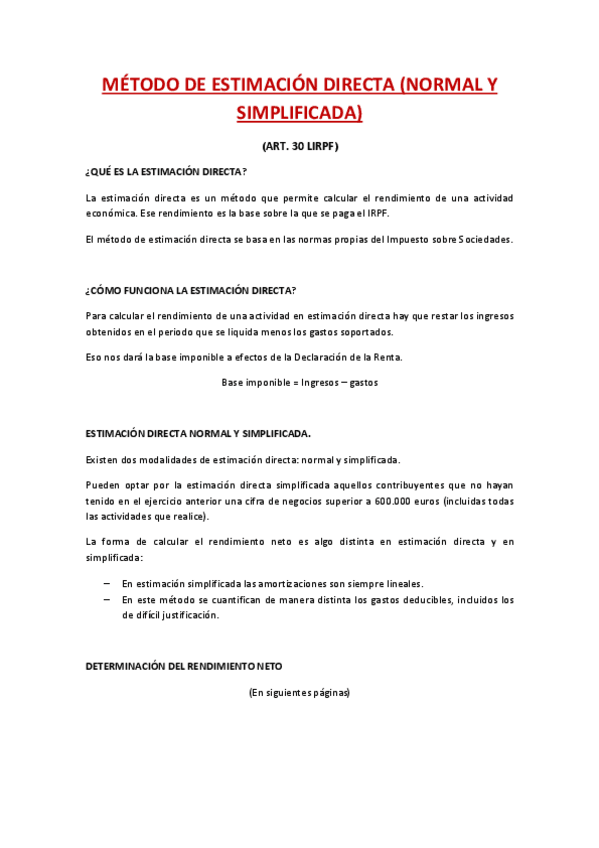 MÉTODO DE ESTIMACIÓN DIRECTA (NORMAL Y SIMPLIFICADA)

(ART. 30 LIRPF)

¿QUÉ ES LA ESTIMACIÓN DIRECTA?

La estimación directa es un método que permite calcular el rendimiento de una actividad económica. Ese rendimiento es la base sobre la que se paga el IRPF.

El método de estimación directa se basa en las normas propias del Impuesto sobre Sociedades.

¿CÓMO FUNCIONA LA ESTIMACIÓN DIRECTA?

Para calcular el rendimiento de una actividad en estimación directa hay que restar los ingresos obtenidos en el periodo que se liquida menos los gastos soportados.

Eso nos dará la base imponible a efectos de la Declaración de la Renta.

Base imponible = Ingresos – gastos

ESTIMACIÓN DIRECTA NORMAL Y SIMPLIFICADA.

Existen dos modalidades de estimación directa: normal y simplificada.

Pueden optar por la estimación directa simplificada aquellos contribuyentes que no hayan tenido en el ejercicio anterior una cifra de negocios superior a 600.000 euros (incluidas todas las actividades que realice).

La forma de calcular el rendimiento neto es algo distinta en estimación directa y en simplificada:

– En estimación simplificada las amortizaciones son siempre lineales.
– En este método se cuantifican de manera distinta los gastos deducibles, incluidos los de difícil justificación.

DETERMINACIÓN DEL RENDIMIENTO NETO

(En siguientes páginas)